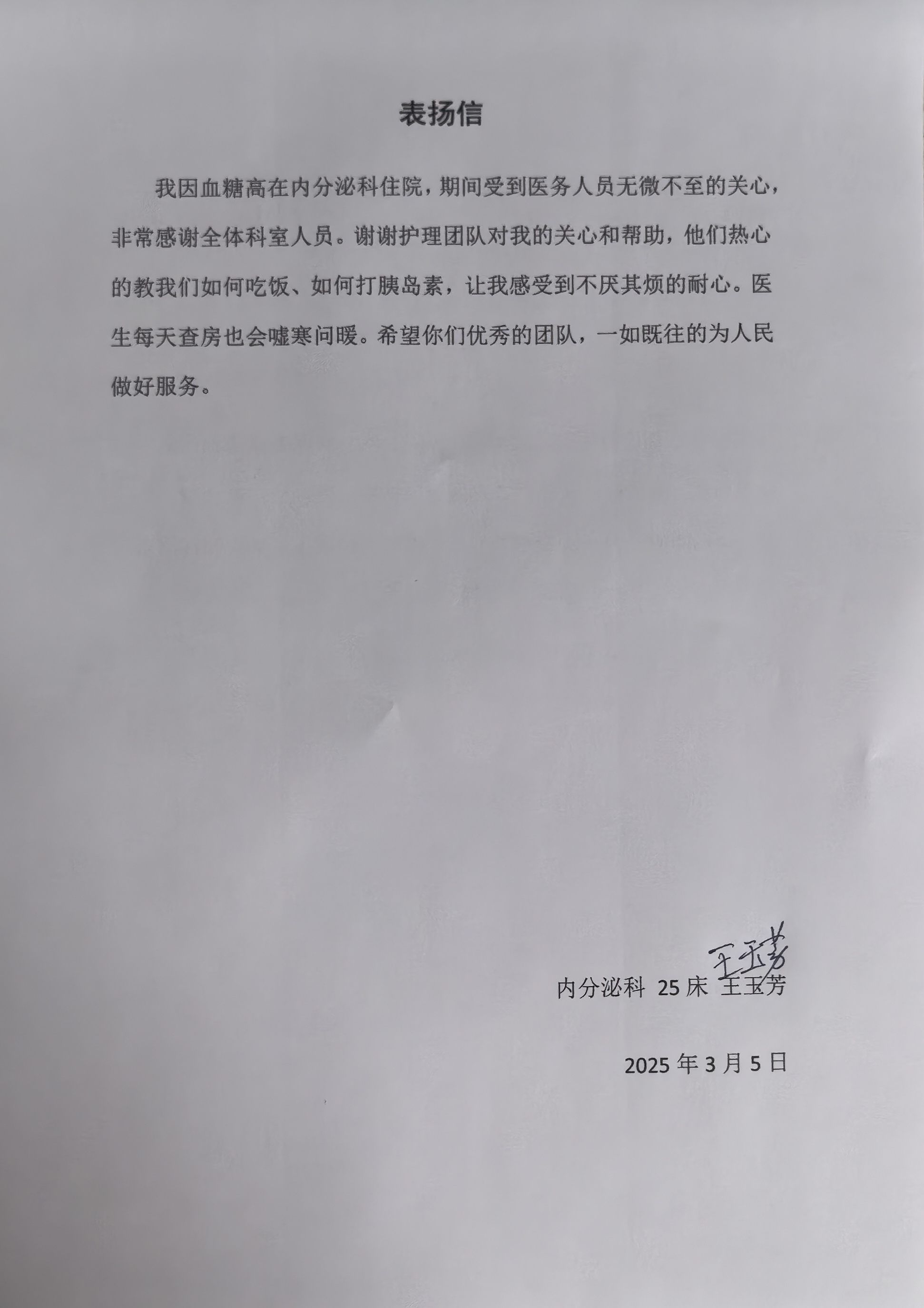 表扬信

我因血糖高在内分泌科住院，期间受到医务人员无微不至的关心，非常感谢全体科室人员。谢谢护理团队对我的关心和帮助，他们热心的教我们如何吃饭、如何打胰岛素，让我感受到不厌其烦的耐心。医生每天查房也会嘘寒问暖。希望你们优秀的团队，一如既往的为人民做好服务。

王玉芳
内分泌科 25 床 王玉芳

2025 年 3 月 5 日